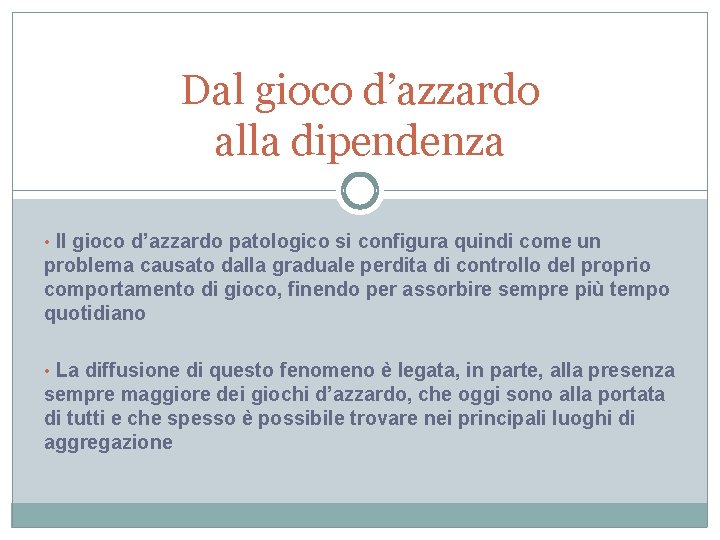 Dal gioco d’azzardo alla dipendenza

• Il gioco d’azzardo patologico si configura quindi come un problema causato dalla graduale perdita di controllo del proprio comportamento di gioco, finendo per assorbire sempre più tempo quotidiano

• La diffusione di questo fenomeno è legata, in parte, alla presenza sempre maggiore dei giochi d’azzardo, che oggi sono alla portata di tutti e che spesso è possibile trovare nei principali luoghi di aggregazione